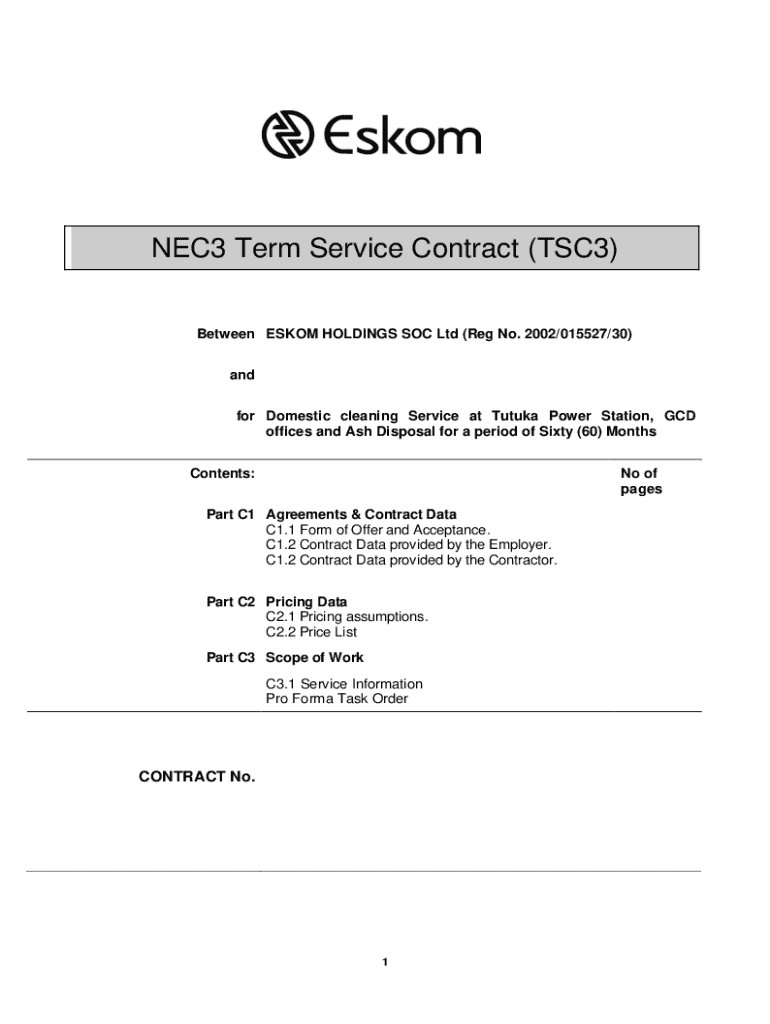 Eskom

NEC3 Term Service Contract (TSC3)

Between ESKOM HOLDINGS SOC Ltd (Reg No. 2002/015527/30)

and

for Domestic cleaning Service at Tutuka Power Station, GCD offices and Ash Disposal for a period of Sixty (60) Months

Contents: No of pages

Part C1 Agreements & Contract Data
C1.1 Form of Offer and Acceptance.
C1.2 Contract Data provided by the Employer.
C1.2 Contract Data provided by the Contractor.

Part C2 Pricing Data
C2.1 Pricing assumptions.
C2.2 Price List

Part C3 Scope of Work
C3.1 Service Information
Pro Forma Task Order

CONTRACT No.

1